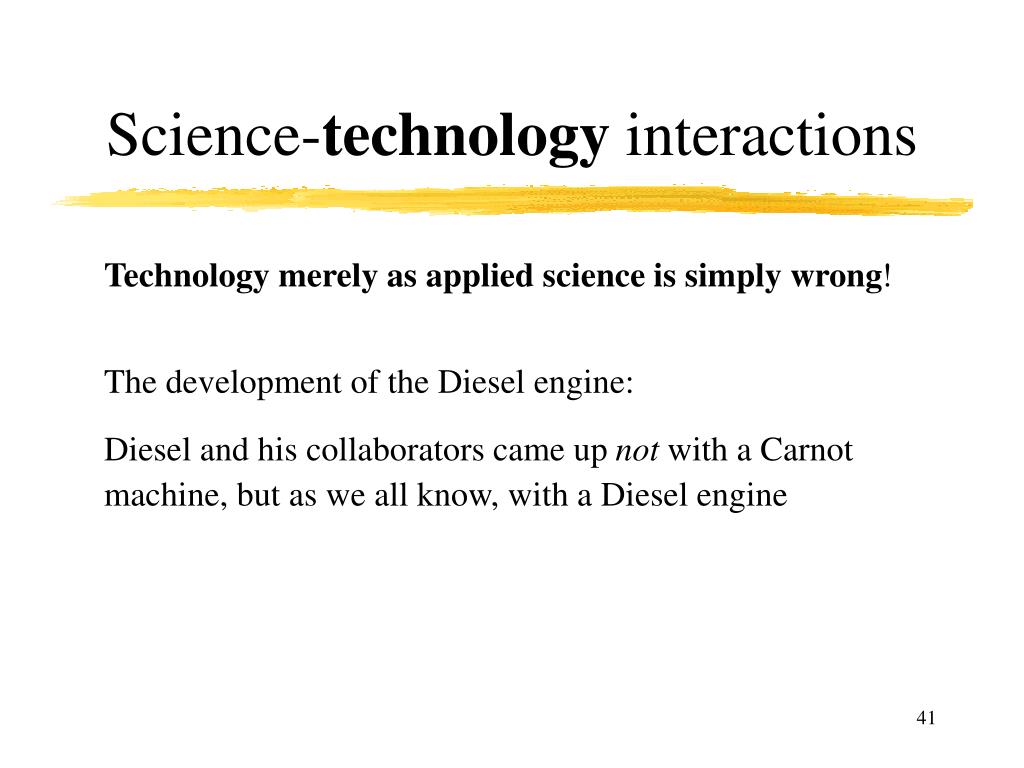 Science-technology interactions

Technology merely as applied science is simply wrong!

The development of the Diesel engine:

Diesel and his collaborators came up not with a Carnot machine, but as we all know, with a Diesel engine

41